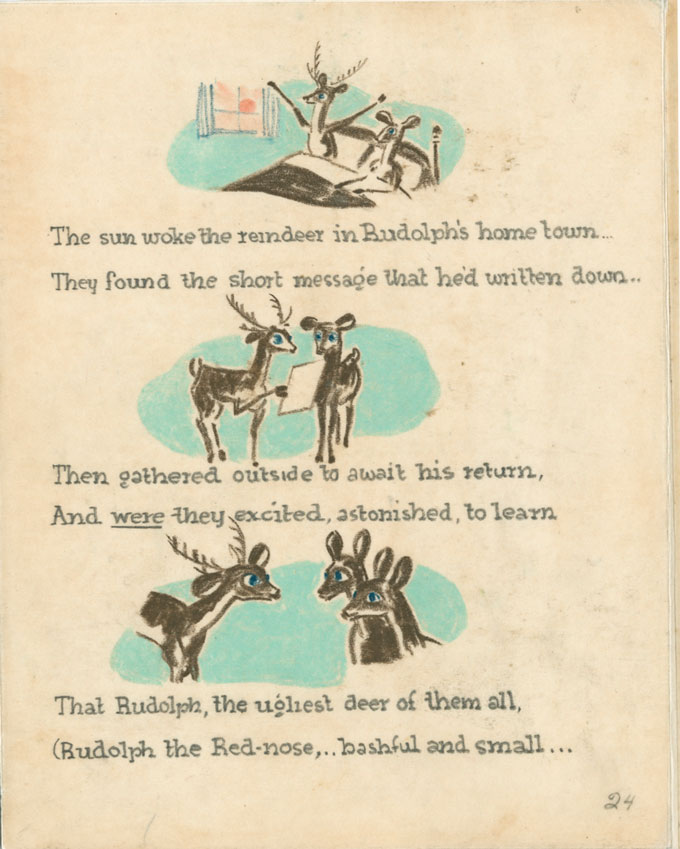 The sun woke the reindeer in Rudolph's home town...

They found the short message that he'd written down..

Then gathered outside to await his return,

And were they excited, astonished, to learn

That Rudolph, the ugliest deer of them all,

(Rudolph the Red-nose,.. bashful and small...

24